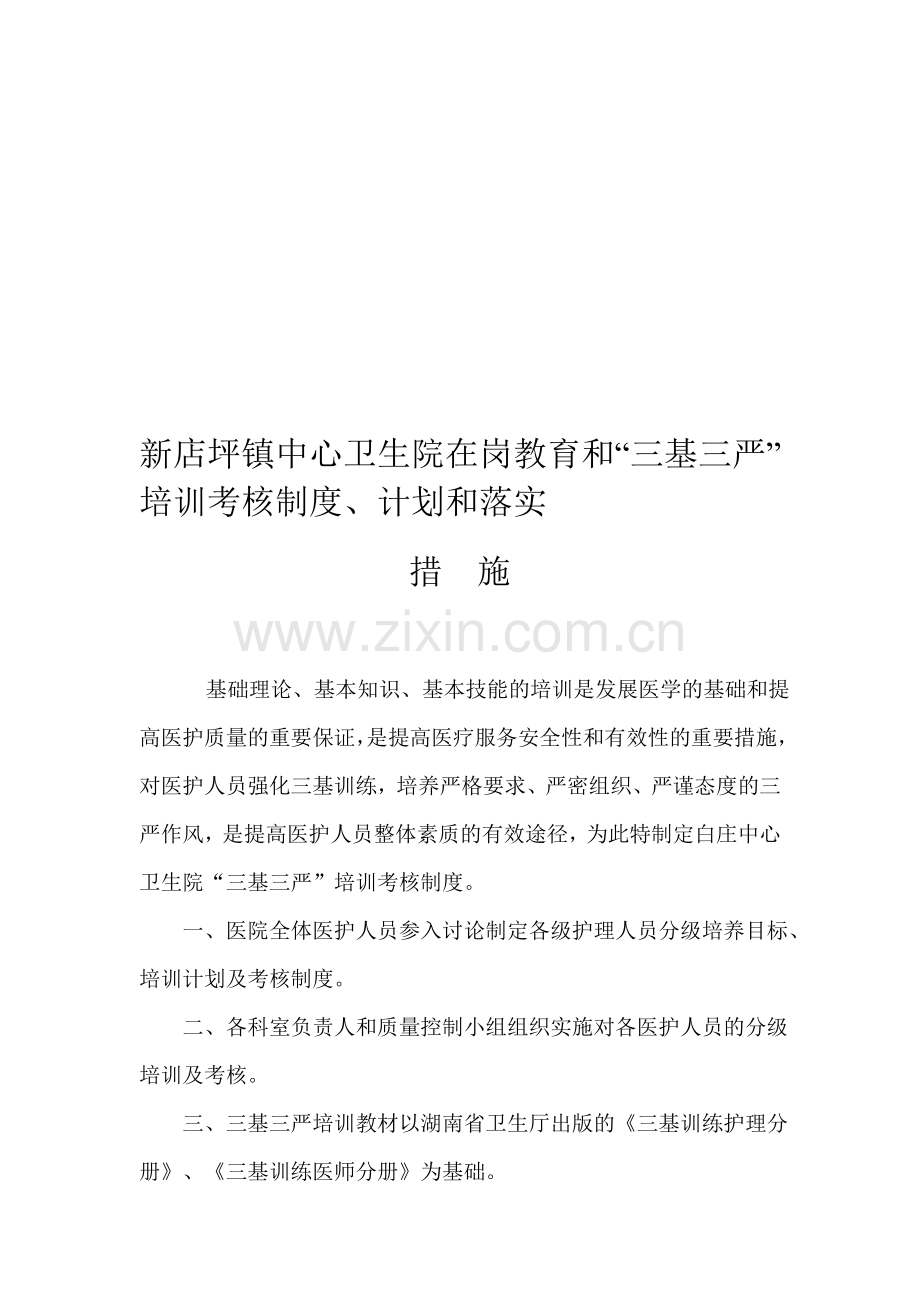 新店坪镇中心卫生院在岗教育和“三基三严”培训考核制度、计划和落实

措 施

基础理论、基本知识、基本技能的培训是发展医学的基础和提高医护质量的重要保证，是提高医疗服务安全性和有效性的重要措施，对医护人员强化三基训练，培养严格要求、严密组织、严谨态度的三严作风，是提高医护人员整体素质的有效途径，为此特制定白庄中心卫生院“三基三严”培训考核制度。

一、医院全体医护人员参入讨论制定各级护理人员分级培养目标、培训计划及考核制度。

二、各科室负责人和质量控制小组组织实施对各医护人员的分级培训及考核。

三、三基三严培训教材以湖南省卫生厅出版的《三基训练护理分册》、《三基训练医师分册》为基础。

www.zixin.com.cn